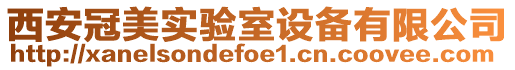 西安冠美实验室设备有限公司
http://xanelsondefoe1.cn.coovee.com